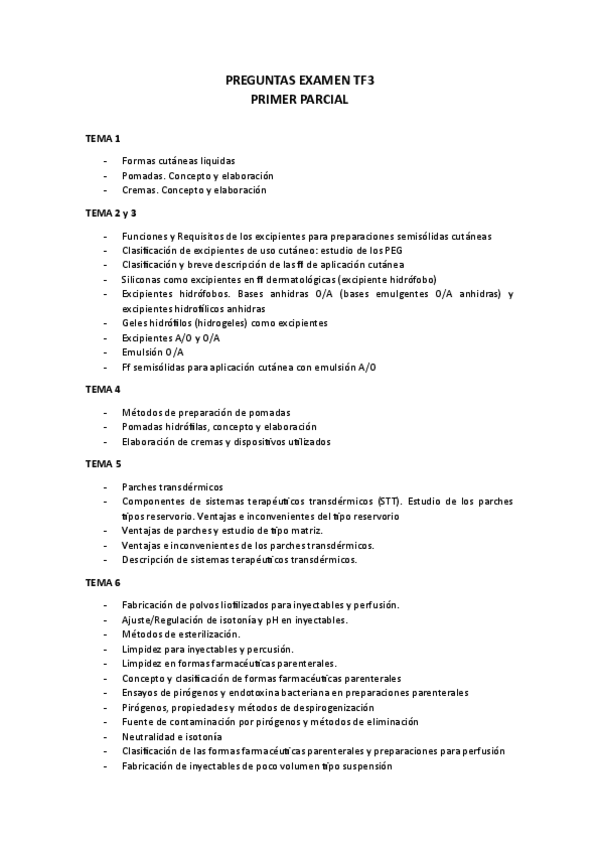 PREGUNTAS EXAMEN TF3
PRIMER PARCIAL

TEMA 1

- Formas cutáneas liquidas
- Pomadas. Concepto y elaboración
- Cremas. Concepto y elaboración

TEMA 2 y 3

- Funciones y Requisitos de los excipientes para preparaciones semisólidas cutáneas
- Clasificación de excipientes de uso cutáneo: estudio de los PEG
- Clasificación y breve descripción de las ff de aplicación cutánea
- Siliconas como excipientes en ff dermatológicas (excipiente hidrófobo)
- Excipientes hidrófobos. Bases anhidras O/A (bases emulgentes O/A anhidras) y excipientes hidrofílicos anhidras
- Geles hidrófilos (hidrogeles) como excipientes
- Excipientes A/O y O/A
- Emulsión O/A
- Ff semisólidas para aplicación cutánea con emulsión A/O

TEMA 4

- Métodos de preparación de pomadas
- Pomadas hidrófilas, concepto y elaboración
- Elaboración de cremas y dispositivos utilizados

TEMA 5

- Parches transdérmicos
- Componentes de sistemas terapéuticos transdérmicos (STT). Estudio de los parches tipos reservorio. Ventajas e inconvenientes del tipo reservorio
- Ventajas de parches y estudio de tipo matriz.
- Ventajas e inconvenientes de los parches transdérmicos.
- Descripción de sistemas terapéuticos transdérmicos.

TEMA 6

- Fabricación de polvos liofilizados para inyectables y perfusión.
- Ajuste/Regulación de isotonía y pH en inyectables.
- Métodos de esterilización.
- Limpidez para inyectables y percusión.
- Limpidez en formas farmacéuticas parenterales.
- Concepto y clasificación de formas farmacéuticas parenterales
- Ensayos de pirógenos y endotoxina bacteriana en preparaciones parenterales
- Pirógenos, propiedades y métodos de despirogenización
- Fuente de contaminación por pirógenos y métodos de eliminación
- Neutralidad e isotonía
- Clasificación de las formas farmacéuticas parenterales y preparaciones para perfusión
- Fabricación de inyectables de poco volumen tipo suspensión